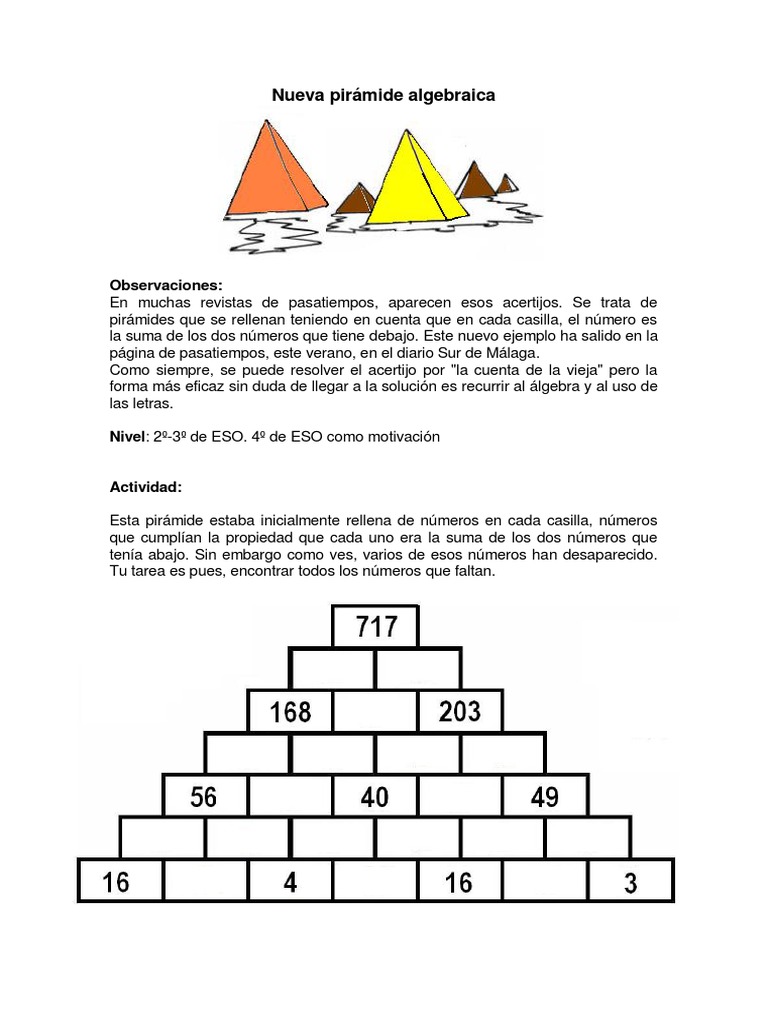 Nueva pirámide algebraica

Observaciones:
En muchas revistas de pasatiempos, aparecen esos acertijos. Se trata de pirámides que se rellenan teniendo en cuenta que en cada casilla, el número es la suma de los dos números que tiene debajo. Este nuevo ejemplo ha salido en la página de pasatiempos, este verano, en el diario Sur de Málaga.
Como siempre, se puede resolver el acertijo por "la cuenta de la vieja" pero la forma más eficaz sin duda de llegar a la solución es recurrir al álgebra y al uso de las letras.

Nivel: 2º-3º de ESO. 4º de ESO como motivación

Actividad:

Esta pirámide estaba inicialmente rellena de números en cada casilla, números que cumplían la propiedad que cada uno era la suma de los dos números que tenía abajo. Sin embargo como ves, varios de esos números han desaparecido. Tu tarea es pues, encontrar todos los números que faltan.

717

168 203

56 40 49

16 4 16 3